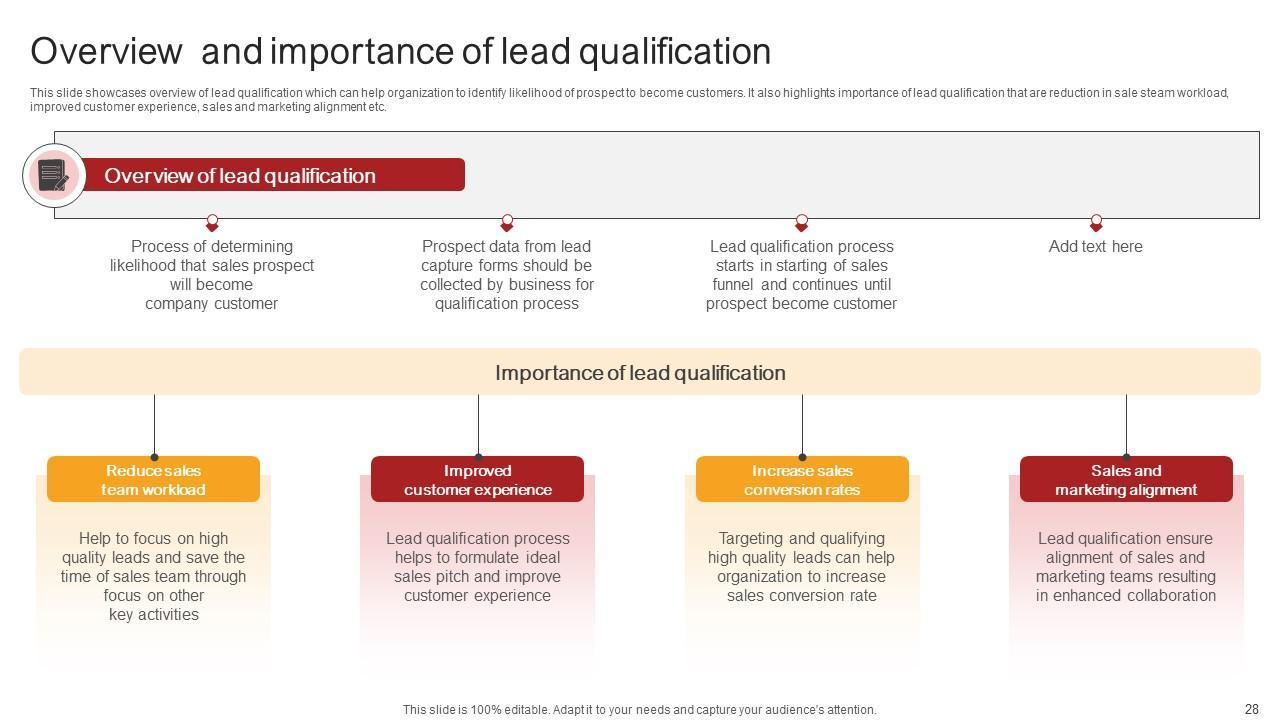 Overview  and importance of lead qualification

This slide showcases overview of lead qualification which can help organization to identify likelihood of prospect to become customers. It also highlights importance of lead qualification that are reduction in sale steam workload, improved customer experience, sales and marketing alignment etc.

Overview of lead qualification

Process of determining likelihood that sales prospect will become company customer

Prospect data from lead capture forms should be collected by business for qualification process

Lead qualification process starts in starting of sales funnel and continues until prospect become customer

Add text here

Importance of lead qualification

Reduce sales team workload

Help to focus on high quality leads and save the time of sales team through focus on other key activities

Improved customer experience

Lead qualification process helps to formulate ideal sales pitch and improve customer experience

Increase sales conversion rates

Targeting and qualifying high quality leads can help organization to increase sales conversion rate

Sales and marketing alignment

Lead qualification ensure alignment of sales and marketing teams resulting in enhanced collaboration

This slide is 100% editable. Adapt it to your needs and capture your audience's attention.

28